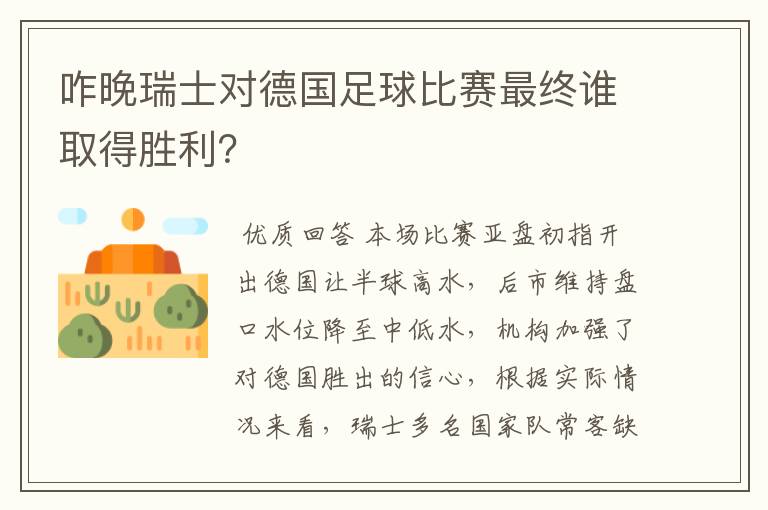 咋晚瑞士对德国足球比赛最终谁取得胜利?

优质回答 本场比赛亚盘初指开出德国让半球高水，后市维持盘口水位降至中低水，机构加强了对德国胜出的信心，根据实际情况来看，瑞士多名国家队常客缺